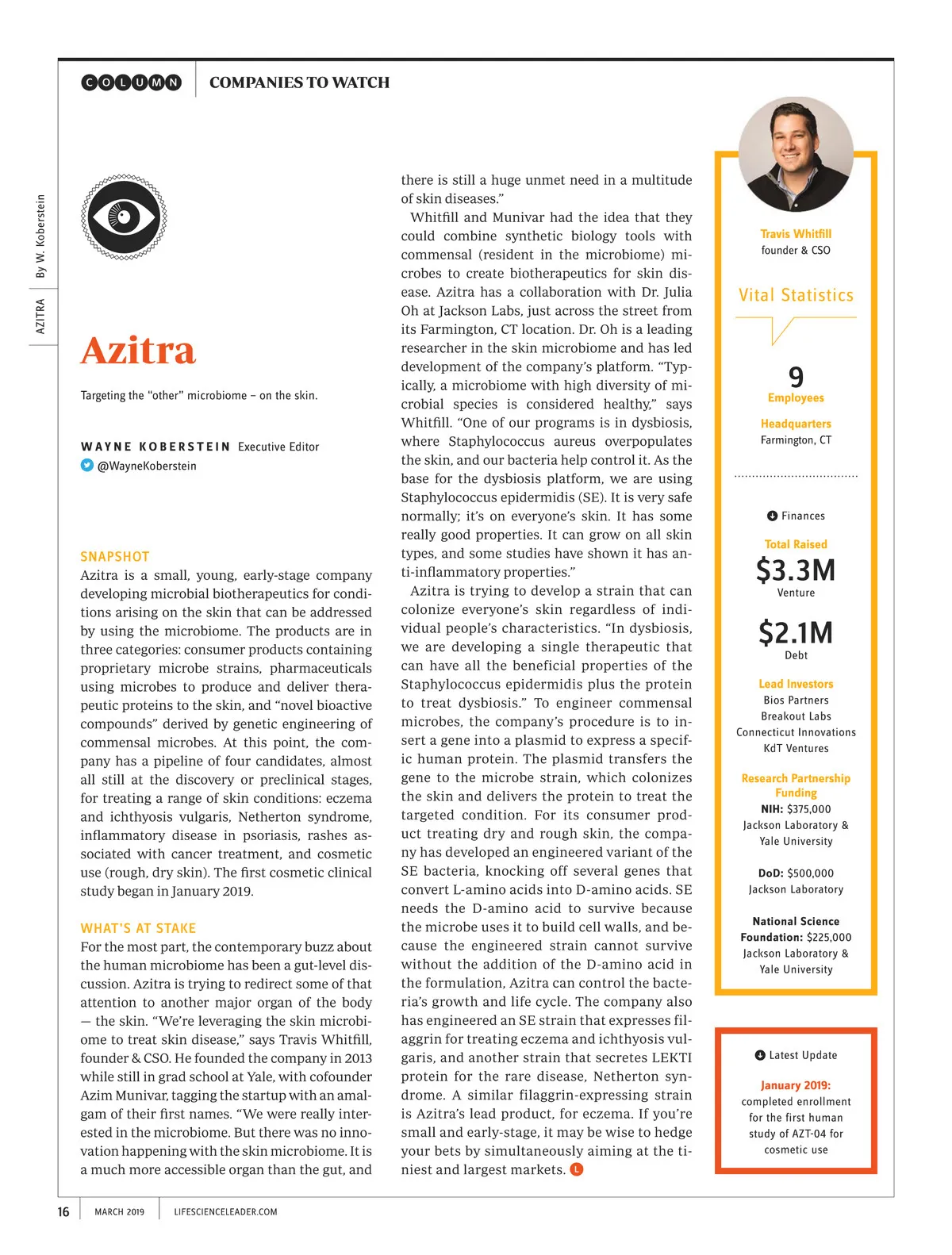 COLUMN COMPANIES TO WATCH

AZITRA By W. Koberstein

Azitra

Targeting the "other" microbiome – on the skin.

WAYNE KOBERSTEIN Executive Editor
@WayneKoberstein

SNAPSHOT
Azitra is a small, young, early-stage company developing microbial biotherapeutics for conditions arising on the skin that can be addressed by using the microbiome. The products are in three categories: consumer products containing proprietary microbe strains, pharmaceuticals using microbes to produce and deliver therapeutic proteins to the skin, and "novel bioactive compounds" derived by genetic engineering of commensal microbes. At this point, the company has a pipeline of four candidates, almost all still at the discovery or preclinical stages, for treating a range of skin conditions: eczema and ichthyosis vulgaris, Netherton syndrome, inflammatory disease in psoriasis, rashes associated with cancer treatment, and cosmetic use (rough, dry skin). The first cosmetic clinical study began in January 2019.

WHAT'S AT STAKE
For the most part, the contemporary buzz about the human microbiome has been a gut-level discussion. Azitra is trying to redirect some of that attention to another major organ of the body — the skin. "We're leveraging the skin microbiome to treat skin disease," says Travis Whitfill, founder & CSO. He founded the company in 2013 while still in grad school at Yale, with cofounder Azim Munivar, tagging the startup with an amalgam of their first names. "We were really interested in the microbiome. But there was no innovation happening with the skin microbiome. It is a much more accessible organ than the gut, and there is still a huge unmet need in a multitude of skin diseases."

Whitfill and Munivar had the idea that they could combine synthetic biology tools with commensal (resident in the microbiome) microbes to create biotherapeutics for skin disease. Azitra has a collaboration with Dr. Julia Oh at Jackson Labs, just across the street from its Farmington, CT location. Dr. Oh is a leading researcher in the skin microbiome and has led development of the company's platform. "Typically, a microbiome with high diversity of microbial species is considered healthy," says Whitfill. "One of our programs is in dysbiosis, where Staphylococcus aureus overpopulates the skin, and our bacteria help control it. As the base for the dysbiosis platform, we are using Staphylococcus epidermidis (SE). It is very safe normally; it's on everyone's skin. It has some really good properties. It can grow on all skin types, and some studies have shown it has anti-inflammatory properties."

Azitra is trying to develop a strain that can colonize everyone's skin regardless of individual people's characteristics. "In dysbiosis, we are developing a single therapeutic that can have all the beneficial properties of the Staphylococcus epidermidis plus the protein to treat dysbiosis." To engineer commensal microbes, the company's procedure is to insert a gene into a plasmid to express a specific human protein. The plasmid transfers the gene to the microbe strain, which colonizes the skin and delivers the protein to treat the targeted condition. For its consumer product treating dry and rough skin, the company has developed an engineered variant of the SE bacteria, knocking off several genes that convert L-amino acids into D-amino acids. SE needs the D-amino acid to survive because the microbe uses it to build cell walls, and because the engineered strain cannot survive without the addition of the D-amino acid in the formulation, Azitra can control the bacteria's growth and life cycle. The company also has engineered an SE strain that expresses filaggrin for treating eczema and ichthyosis vulgaris, and another strain that secretes LEKTI protein for the rare disease, Netherton syndrome. A similar filaggrin-expressing strain is Azitra's lead product, for eczema. If you're small and early-stage, it may be wise to hedge your bets by simultaneously aiming at the tiniest and largest markets. L

Travis Whitfill
founder & CSO

Vital Statistics

9
Employees

Headquarters
Farmington, CT

Finances

Total Raised
$3.3M
Venture

$2.1M
Debt

Lead Investors
Bios Partners
Breakout Labs
Connecticut Innovations
KdT Ventures

Research Partnership Funding
NIH: $375,000
Jackson Laboratory & Yale University

DoD: $500,000
Jackson Laboratory

National Science Foundation: $225,000
Jackson Laboratory & Yale University

Latest Update

January 2019:
completed enrollment for the first human study of AZT-04 for cosmetic use

16 MARCH 2019 LIFESCIENCELEADER.COM